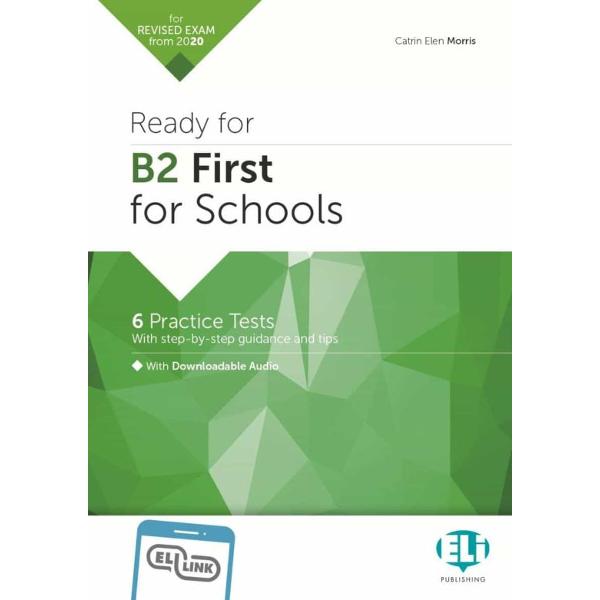 for
REVISED EXAM
from 2020

Catrin Elen Morris

Ready for

B2 First
for Schools

6 Practice Tests
With step-by-step guidance and tips

◆ With Downloadable Audio

ELI LINK

ELI
PUBLISHING